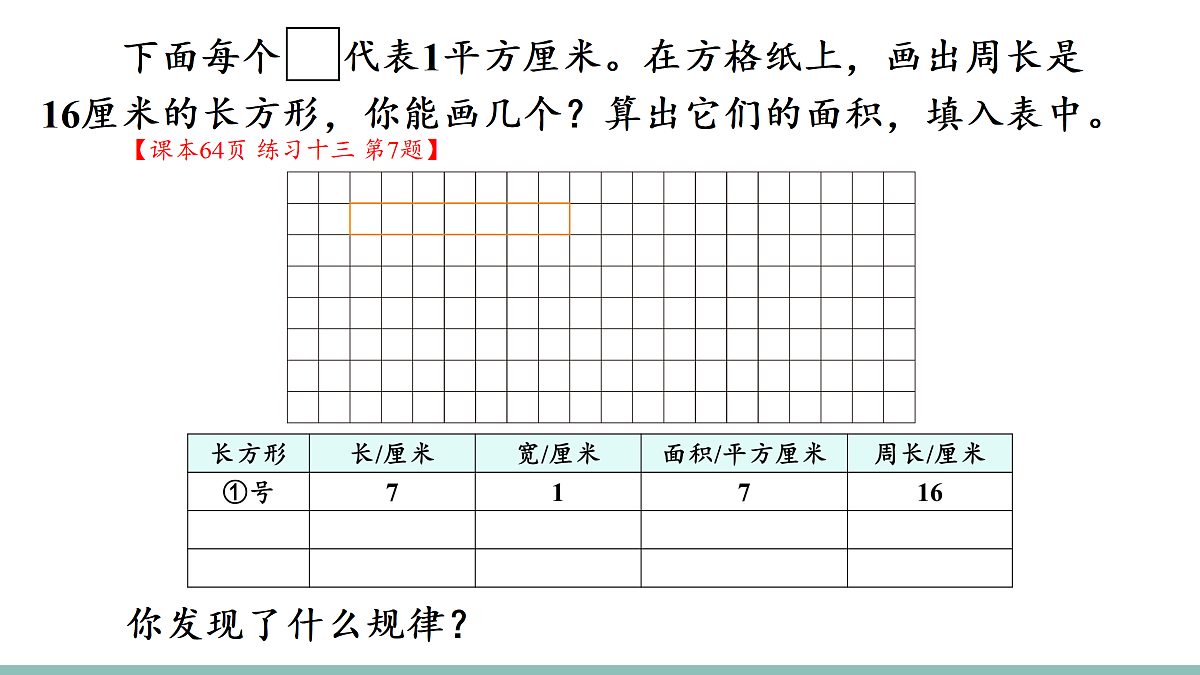 下面每个□代表1平方厘米。在方格纸上，画出周长是16厘米的长方形，你能画几个？算出它们的面积，填入表中。

【课本64页 练习十三 第7题】

| 长方形 | 长/厘米 | 宽/厘米 | 面积/平方厘米 | 周长/厘米 |
|---|---|---|---|---|
| ①号 | 7 | 1 | 7 | 16 |
| | | | | |
| | | | | |

你发现了什么规律？